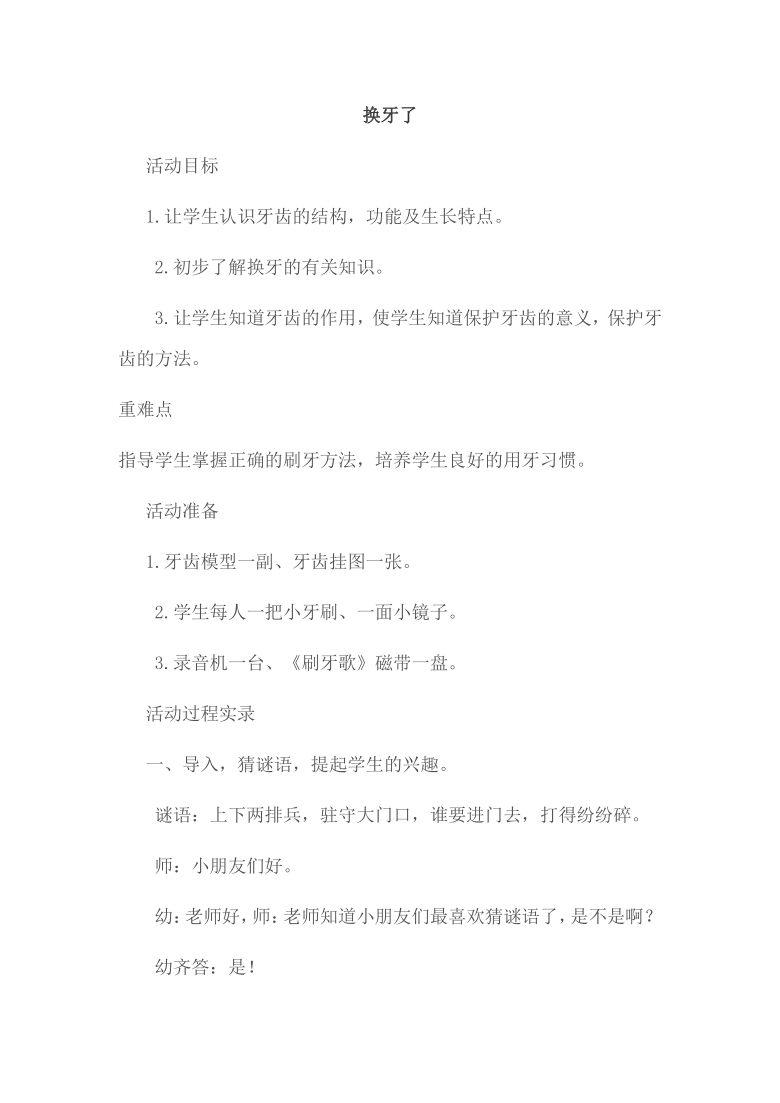 换牙了

活动目标

1.让学生认识牙齿的结构，功能及生长特点。

2.初步了解换牙的有关知识。

3.让学生知道牙齿的作用，使学生知道保护牙齿的意义，保护牙齿的方法。

重难点

指导学生掌握正确的刷牙方法，培养学生良好的用牙习惯。

活动准备

1.牙齿模型一副、牙齿挂图一张。

2.学生每人一把小牙刷、一面小镜子。

3.录音机一台、《刷牙歌》磁带一盘。

活动过程实录

一、导入，猜谜语，提起学生的兴趣。

谜语：上下两排兵，驻守大门口，谁要进门去，打得纷纷碎。

师：小朋友们好。

幼：老师好，师：老师知道小朋友们最喜欢猜谜语了，是不是啊？

幼齐答：是！